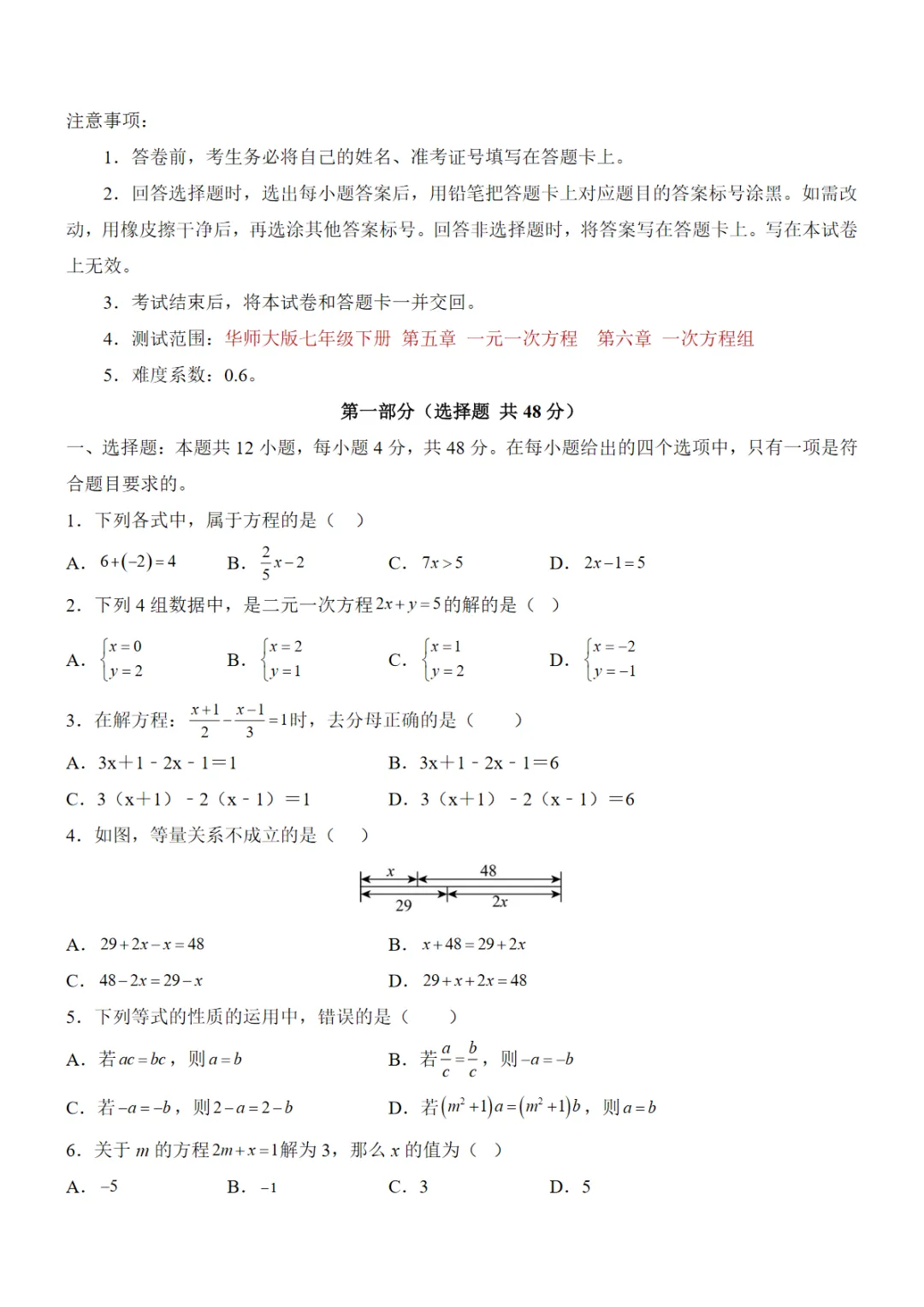 注意事项：

1．答卷前，考生务必将自己的姓名、准考证号填写在答题卡上。

2．回答选择题时，选出每小题答案后，用铅笔把答题卡上对应题目的答案标号涂黑。如需改动，用橡皮擦干净后，再选涂其他答案标号。回答非选择题时，将答案写在答题卡上。写在本试卷上无效。

3．考试结束后，将本试卷和答题卡一并交回。

4．测试范围：华师大版七年级下册 第五章 一元一次方程 第六章 一次方程组

5．难度系数：0.6。

第一部分（选择题 共 48 分）

一、选择题：本题共 12 小题，每小题 4 分，共 48 分。在每小题给出的四个选项中，只有一项是符合题目要求的。

1．下列各式中，属于方程的是（ ）

A．$6+(-2)=4$ B．$\frac{2}{5}x-2$ C．$7x>5$ D．$2x-1=5$

2．下列 4 组数据中，是二元一次方程$2x+y=5$的解的是（ ）

A．$\begin{cases}x=0\\y=2\end{cases}$ B．$\begin{cases}x=2\\y=1\end{cases}$ C．$\begin{cases}x=1\\y=2\end{cases}$ D．$\begin{cases}x=-2\\y=-1\end{cases}$

3．在解方程：$\frac{x+1}{2}-\frac{x-1}{3}=1$时，去分母正确的是（ ）

A．3x＋1﹣2x﹣1＝1 B．3x＋1﹣2x﹣1＝6

C．3（x＋1）﹣2（x﹣1）＝1 D．3（x＋1）﹣2（x﹣1）＝6

4．如图，等量关系不成立的是（ ）

$x$ 48 29 $2x$

A．$29+2x-x=48$ B．$x+48=29+2x$

C．$48-2x=29-x$ D．$29+x+2x=48$

5．下列等式的性质的运用中，错误的是（ ）

A．若$ac=bc$，则$a=b$ B．若$\frac{a}{c}=\frac{b}{c}$，则$-a=-b$

C．若$-a=-b$，则$2-a=2-b$ D．若$(m^2+1)a=(m^2+1)b$，则$a=b$

6．关于 $m$ 的方程$2m+x=1$解为 3，那么 $x$ 的值为（ ）

A．$-5$ B．$-1$ C．3 D．5